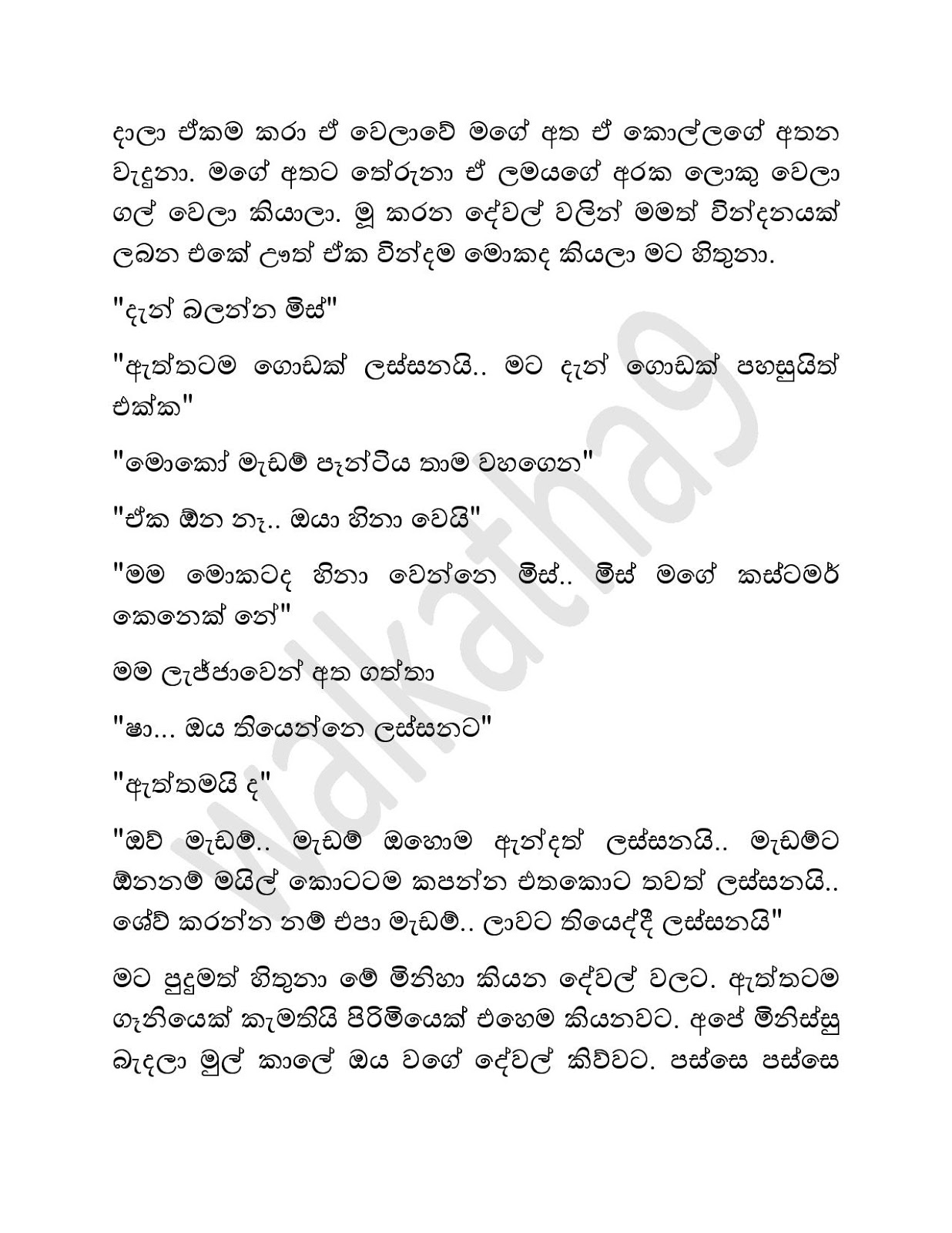 දාලා ඒකම කරා ඒ වෙලාවේ මගේ අත ඒ කොල්ලගේ අතන වැදුනා. මගේ අතට තේරුනා ඒ ලමයගේ අරක ලොකු වෙලා ගල් වෙලා කියාලා. මූ කරන දේවල් වලින් මමත් වින්දනයක් ලබන එකේ ඌත් ඒක වින්දම මොකද කියලා මට හිතුනා.

"දැන් බලන්න මිස්"

"ඇත්තටම ගොඩක් ලස්සනයි.. මට දැන් ගොඩක් පහසුයිත් එක්ක"

"මොකෝ මැඩම් පැන්ටිය තාම වහගෙන"

"ඒක ඕන නෑ.. ඔයා හිනා වෙයි"

"මම මොකටද හිනා වෙන්නෙ මිස්.. මිස් මගේ කස්ටමර් කෙනෙක් නේ"

මම ලැජ්ජාවෙන් අත ගත්තා

"ෂා... ඔය තියෙන්නෙ ලස්සනට"

"ඇත්තමයි ද"

"ඔව් මැඩම්.. මැඩම් ඔහොම ඇන්දත් ලස්සනයි.. මැඩම්ට ඕනනම් මයිල් කොටටම කපන්න එතකොට තවත් ලස්සනයි.. ශේව් කරන්න නම් එපා මැඩම්.. ලාවට තියෙද්දී ලස්සනයි"

මට පුදුමත් හිතුනා මේ මිනිහා කියන දේවල් වලට. ඇත්තටම ගැනියෙක් කැමතියි පිරිමියෙක් එහෙම කියනවට. අපේ මිනිස්සු බැදලා මුල් කාලේ ඔය වගේ දේවල් කිව්වට. පස්සෙ පස්සෙ

walkatha9